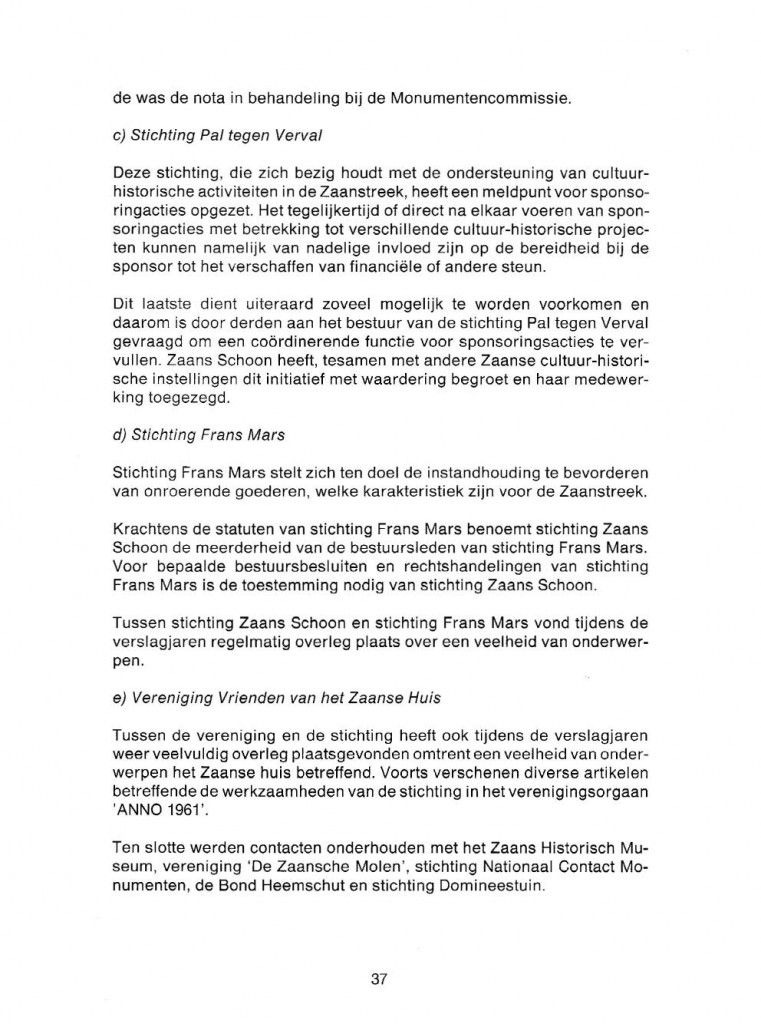 de was de nota in behandeling bij de Monumentencommissie.

c) Stichting Pal tegen Verval

Deze stichting, die zich bezig houdt met de ondersteuning van cultuurhistorische activiteiten in de Zaanstreek, heeft een meldpunt voor sponsoringacties opgezet. Het tegelijkertijd of direct na elkaar voeren van sponsoringacties met betrekking tot verschillende cultuur-historische projecten kunnen namelijk van nadelige invloed zijn op de bereidheid bij de sponsor tot het verschaffen van financiële of andere steun.

Dit laatste dient uiteraard zoveel mogelijk te worden voorkomen en daarom is door derden aan het bestuur van de stichting Pal tegen Verval gevraagd om een coördinerende functie voor sponsoringsacties te vervullen. Zaans Schoon heeft, tesamen met andere Zaanse cultuur-historische instellingen dit initiatief met waardering begroet en haar medewerking toegezegd.

d) Stichting Frans Mars

Stichting Frans Mars stelt zich ten doel de instandhouding te bevorderen van onroerende goederen, welke karakteristiek zijn voor de Zaanstreek.

Krachtens de statuten van stichting Frans Mars benoemt stichting Zaans Schoon de meerderheid van de bestuursleden van stichting Frans Mars. Voor bepaalde bestuursbesluiten en rechtshandelingen van stichting Frans Mars is de toestemming nodig van stichting Zaans Schoon.

Tussen stichting Zaans Schoon en stichting Frans Mars vond tijdens de verslagjaren regelmatig overleg plaats over een veelheid van onderwerpen.

e) Vereniging Vrienden van het Zaanse Huis

Tussen de vereniging en de stichting heeft ook tijdens de verslagjaren weer veelvuldig overleg plaatsgevonden omtrent een veelheid van onderwerpen het Zaanse huis betreffend. Voorts verschenen diverse artikelen betreffende de werkzaamheden van de stichting in het verenigingsorgaan 'ANNO 1961'.

Ten slotte werden contacten onderhouden met het Zaans Historisch Museum, vereniging 'De Zaansche Molen', stichting Nationaal Contact Monumenten, de Bond Heemschut en stichting Domineestuin.

37